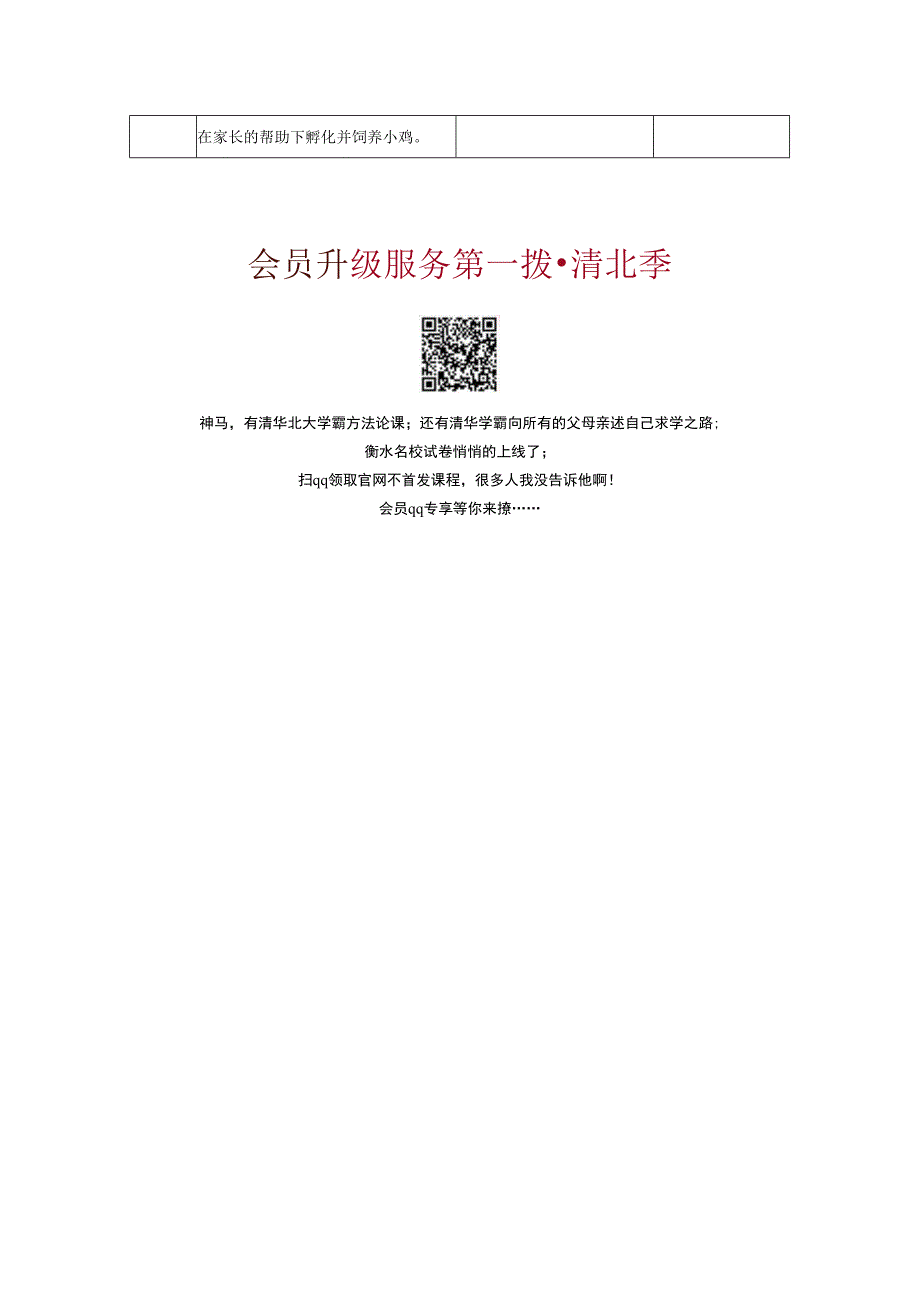 |  | 在家长的帮助下孵化并饲养小鸡。 |  |  |
|---|---|---|---|

会员升级服务第一拨·清北季

神马，有清华北大学霸方法论课；还有清华学霸向所有的父母亲述自己求学之路；

衡水名校试卷悄悄的上线了；

扫qq领取官网不首发课程，很多人我没告诉他啊！

会员qq专享等你来撩……